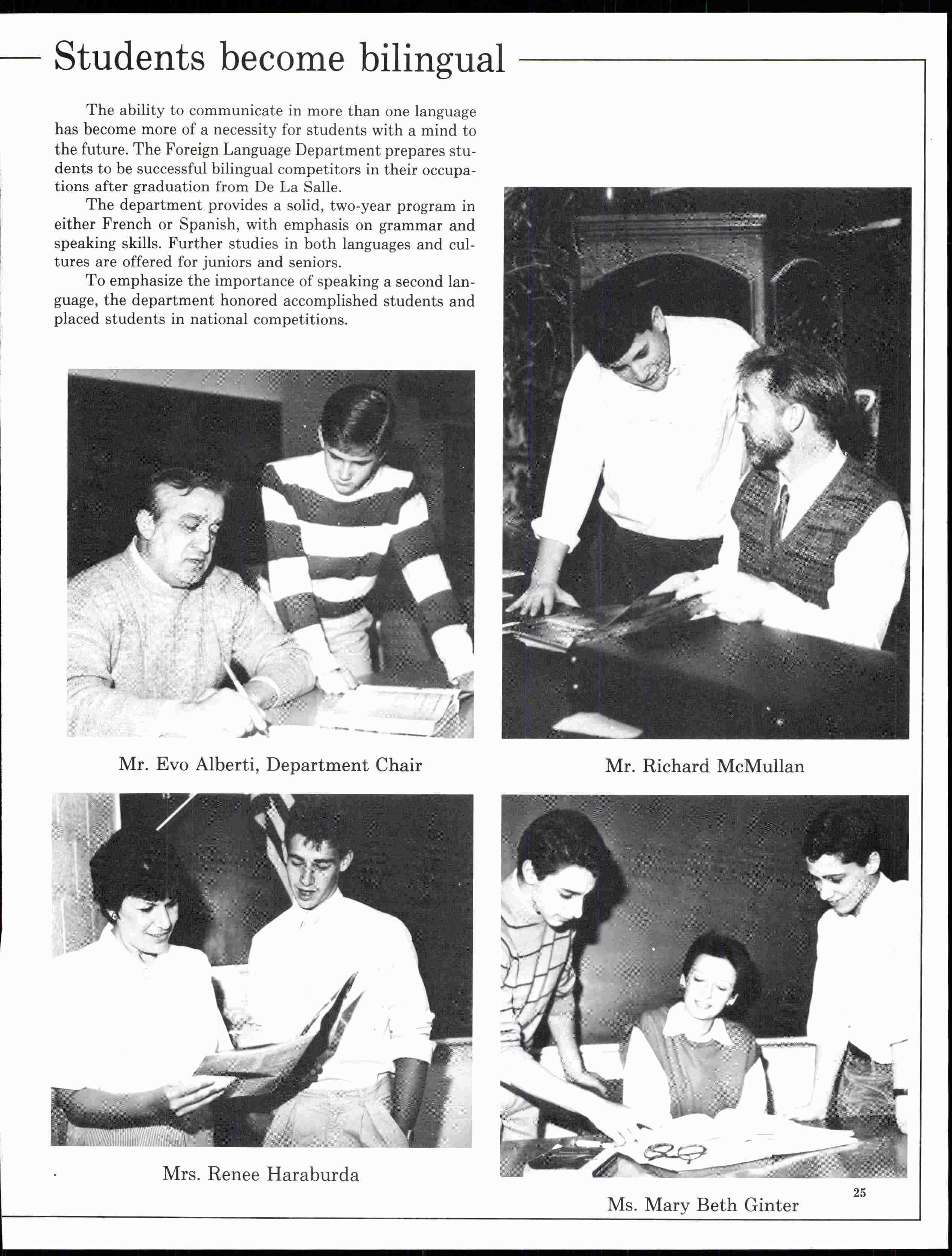 Students become bilingual

The ability to communicate in more than one language has become more of a necessity for students with a mind to the future. The Foreign Language Department prepares students to be successful bilingual competitors in their occupations after graduation from De La Salle.

The department provides a solid, two-year program in either French or Spanish, with emphasis on grammar and speaking skills. Further studies in both languages and cultures are offered for juniors and seniors.

To emphasize the importance of speaking a second language, the department honored accomplished students and placed students in national competitions.

Mr. Evo Alberti, Department Chair

Mr. Richard McMullan

Mrs. Renee Haraburda

Ms. Mary Beth Ginter

25